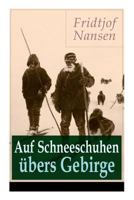 Fridtjof Nansen

Auf Schneeschuhen übers Gebirge